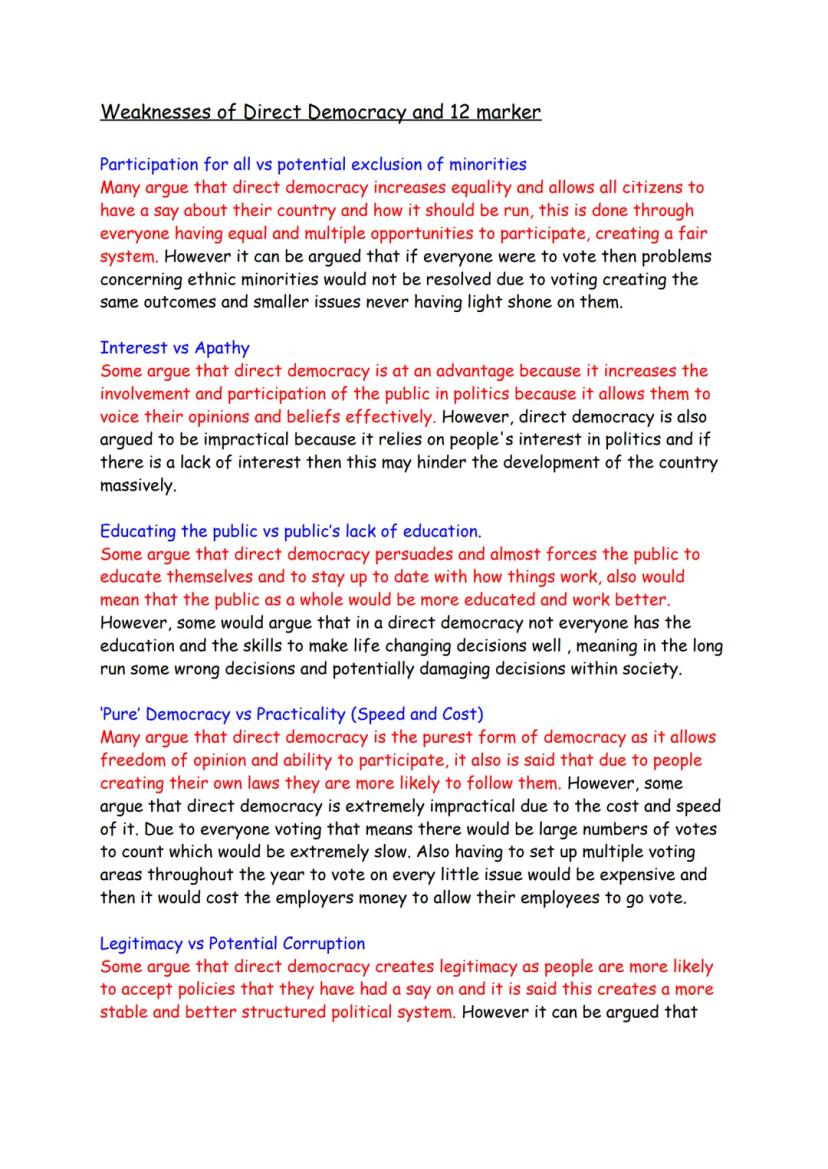 Weaknesses of Direct Democracy and 12 marker

Participation for all vs potential exclusion of minorities
Many argue that direct democracy increases equality and allows all citizens to have a say about their country and how it should be run, this is done through everyone having equal and multiple opportunities to participate, creating a fair system. However it can be argued that if everyone were to vote then problems concerning ethnic minorities would not be resolved due to voting creating the same outcomes and smaller issues never having light shone on them.

Interest vs Apathy
Some argue that direct democracy is at an advantage because it increases the involvement and participation of the public in politics because it allows them to voice their opinions and beliefs effectively. However, direct democracy is also argued to be impractical because it relies on people's interest in politics and if there is a lack of interest then this may hinder the development of the country massively.

Educating the public vs public's lack of education.
Some argue that direct democracy persuades and almost forces the public to educate themselves and to stay up to date with how things work, also would mean that the public as a whole would be more educated and work better. However, some would argue that in a direct democracy not everyone has the education and the skills to make life changing decisions well , meaning in the long run some wrong decisions and potentially damaging decisions within society.

'Pure' Democracy vs Practicality (Speed and Cost)
Many argue that direct democracy is the purest form of democracy as it allows freedom of opinion and ability to participate, it also is said that due to people creating their own laws they are more likely to follow them. However, some argue that direct democracy is extremely impractical due to the cost and speed of it. Due to everyone voting that means there would be large numbers of votes to count which would be extremely slow. Also having to set up multiple voting areas throughout the year to vote on every little issue would be expensive and then it would cost the employers money to allow their employees to go vote.

Legitimacy vs Potential Corruption
Some argue that direct democracy creates legitimacy as people are more likely to accept policies that they have had a say on and it is said this creates a more stable and better structured political system. However it can be argued that